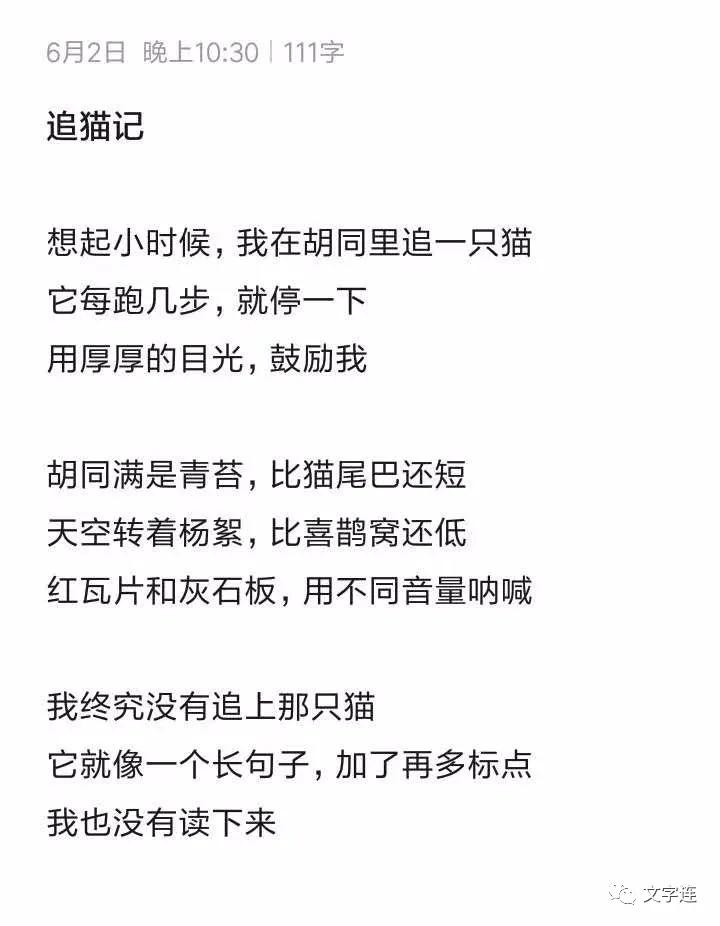 6月2日 晚上10:30 | 111字

追猫记

想起小时候，我在胡同里追一只猫
它每跑几步，就停一下
用厚厚的目光，鼓励我

胡同满是青苔，比猫尾巴还短
天空转着杨絮，比喜鹊窝还低
红瓦片和灰石板，用不同音量呐喊

我终究没有追上那只猫
它就像一个长句子，加了再多标点
我也没有读下来

文字连